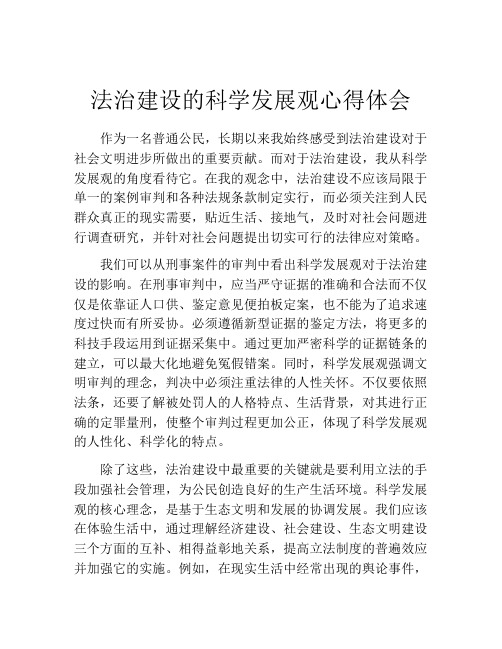 法治建设的科学发展观心得体会

作为一名普通公民，长期以来我始终感受到法治建设对于社会文明进步所做出的重要贡献。而对于法治建设，我从科学发展观的角度看待它。在我的观念中，法治建设不应该局限于单一的案例审判和各种法规条款制定实行，而必须关注到人民群众真正的现实需要，贴近生活、接地气，及时对社会问题进行调查研究，并针对社会问题提出切实可行的法律应对策略。

我们可以从刑事案件的审判中看出科学发展观对于法治建设的影响。在刑事审判中，应当严守证据的准确和合法而不仅仅是依靠证人口供、鉴定意见便拍板定案，也不能为了追求速度过快而有所妥协。必须遵循新型证据的鉴定方法，将更多的科技手段运用到证据采集中。通过更加严密科学的证据链条的建立，可以最大化地避免冤假错案。同时，科学发展观强调文明审判的理念，判决中必须注重法律的人性关怀。不仅要依照法条，还要了解被处罚人的人格特点、生活背景，对其进行正确的定罪量刑，使整个审判过程更加公正，体现了科学发展观的人性化、科学化的特点。

除了这些，法治建设中最重要的关键就是要利用立法的手段加强社会管理，为公民创造良好的生产生活环境。科学发展观的核心理念，是基于生态文明和发展的协调发展。我们应该在体验生活中，通过理解经济建设、社会建设、生态文明建设三个方面的互补、相得益彰地关系，提高立法制度的普遍效应并加强它的实施。例如，在现实生活中经常出现的舆论事件，